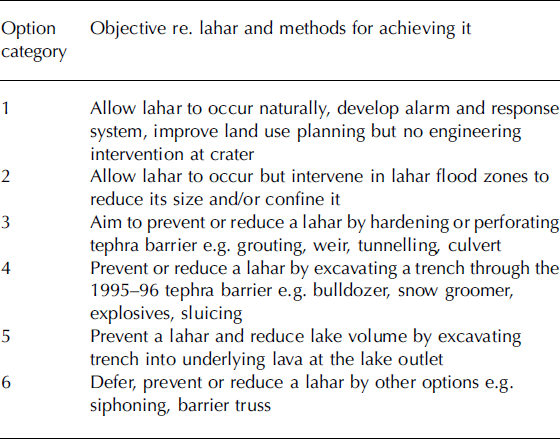 | Option category | Objective re. lahar and methods for achieving it |
|---|---|
| 1 | Allow lahar to occur naturally, develop alarm and response system, improve land use planning but no engineering intervention at crater |
| 2 | Allow lahar to occur but intervene in lahar flood zones to reduce its size and/or confine it |
| 3 | Aim to prevent or reduce a lahar by hardening or perforating tephra barrier e.g. grouting, weir, tunnelling, culvert |
| 4 | Prevent or reduce a lahar by excavating a trench through the 1995–96 tephra barrier e.g. bulldozer, snow groomer, explosives, sluicing |
| 5 | Prevent a lahar and reduce lake volume by excavating trench into underlying lava at the lake outlet |
| 6 | Defer, prevent or reduce a lahar by other options e.g. siphoning, barrier truss |